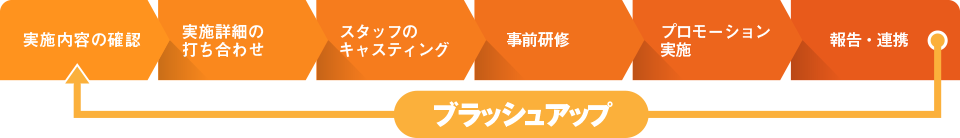 実施内容の確認

実施詳細の打ち合わせ

スタッフのキャスティング

事前研修

プロモーション実施

報告・連携

ブラッシュアップ